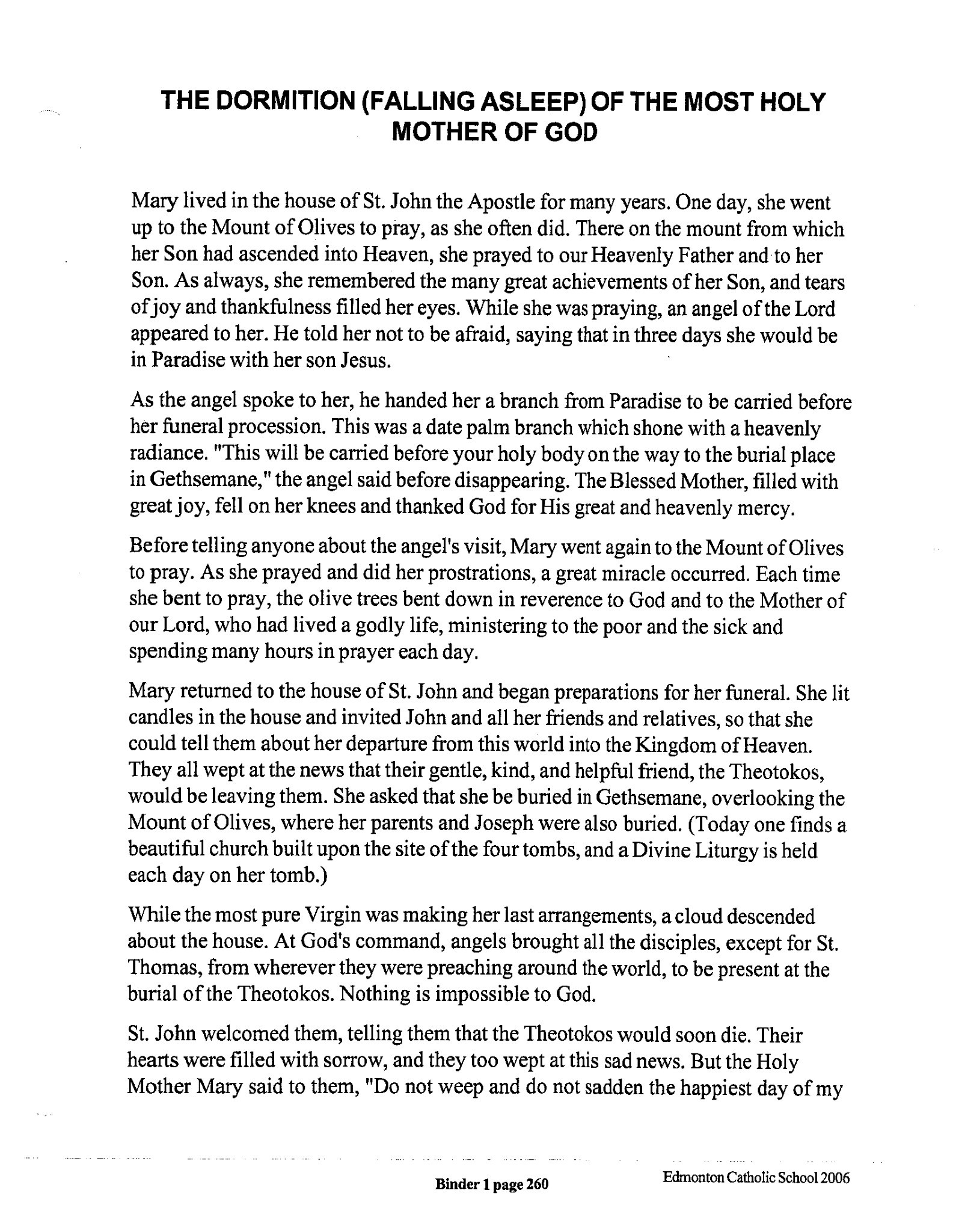 THE DORMITION (FALLING ASLEEP) OF THE MOST HOLY MOTHER OF GOD

Mary lived in the house of St. John the Apostle for many years. One day, she went up to the Mount of Olives to pray, as she often did. There on the mount from which her Son had ascended into Heaven, she prayed to our Heavenly Father and to her Son. As always, she remembered the many great achievements of her Son, and tears of joy and thankfulness filled her eyes. While she was praying, an angel of the Lord appeared to her. He told her not to be afraid, saying that in three days she would be in Paradise with her son Jesus.

As the angel spoke to her, he handed her a branch from Paradise to be carried before her funeral procession. This was a date palm branch which shone with a heavenly radiance. "This will be carried before your holy body on the way to the burial place in Gethsemane," the angel said before disappearing. The Blessed Mother, filled with great joy, fell on her knees and thanked God for His great and heavenly mercy.

Before telling anyone about the angel's visit, Mary went again to the Mount of Olives to pray. As she prayed and did her prostrations, a great miracle occurred. Each time she bent to pray, the olive trees bent down in reverence to God and to the Mother of our Lord, who had lived a godly life, ministering to the poor and the sick and spending many hours in prayer each day.

Mary returned to the house of St. John and began preparations for her funeral. She lit candles in the house and invited John and all her friends and relatives, so that she could tell them about her departure from this world into the Kingdom of Heaven. They all wept at the news that their gentle, kind, and helpful friend, the Theotokos, would be leaving them. She asked that she be buried in Gethsemane, overlooking the Mount of Olives, where her parents and Joseph were also buried. (Today one finds a beautiful church built upon the site of the four tombs, and a Divine Liturgy is held each day on her tomb.)

While the most pure Virgin was making her last arrangements, a cloud descended about the house. At God's command, angels brought all the disciples, except for St. Thomas, from wherever they were preaching around the world, to be present at the burial of the Theotokos. Nothing is impossible to God.

St. John welcomed them, telling them that the Theotokos would soon die. Their hearts were filled with sorrow, and they too wept at this sad news. But the Holy Mother Mary said to them, "Do not weep and do not sadden the happiest day of my

Binder 1 page 260

Edmonton Catholic School 2006